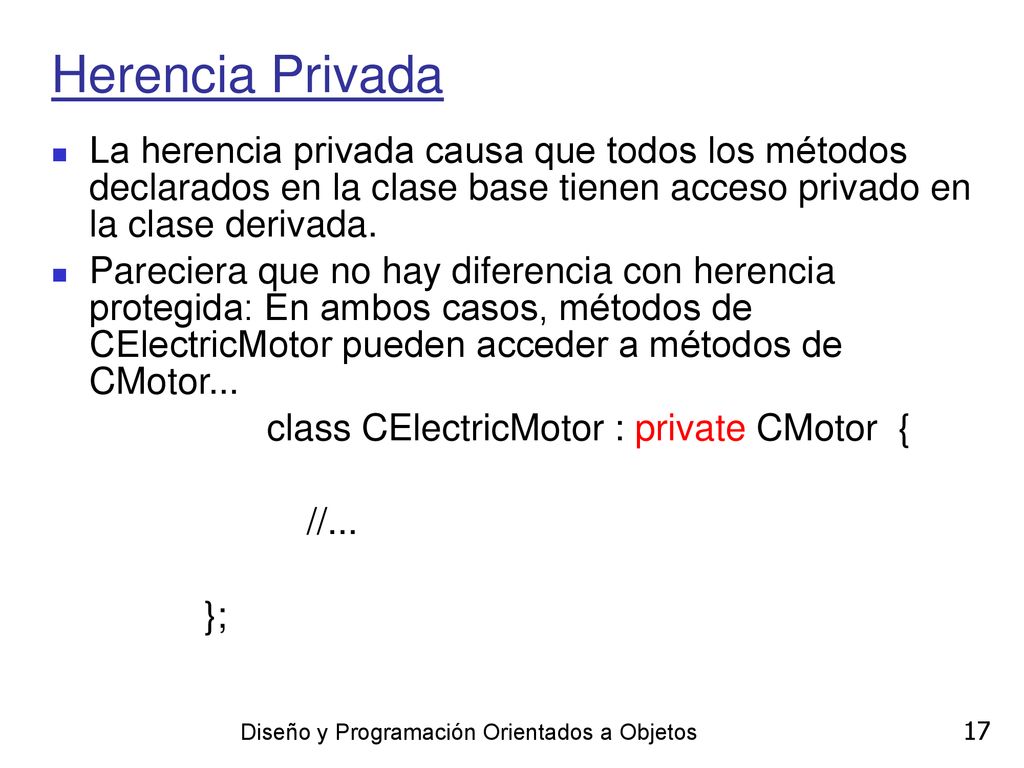 Herencia Privada

La herencia privada causa que todos los métodos declarados en la clase base tienen acceso privado en la clase derivada.

Pareciera que no hay diferencia con herencia protegida: En ambos casos, métodos de CElectricMotor pueden acceder a métodos de CMotor...

class CElectricMotor : private CMotor {

//...

};

Diseño y Programación Orientados a Objetos

17